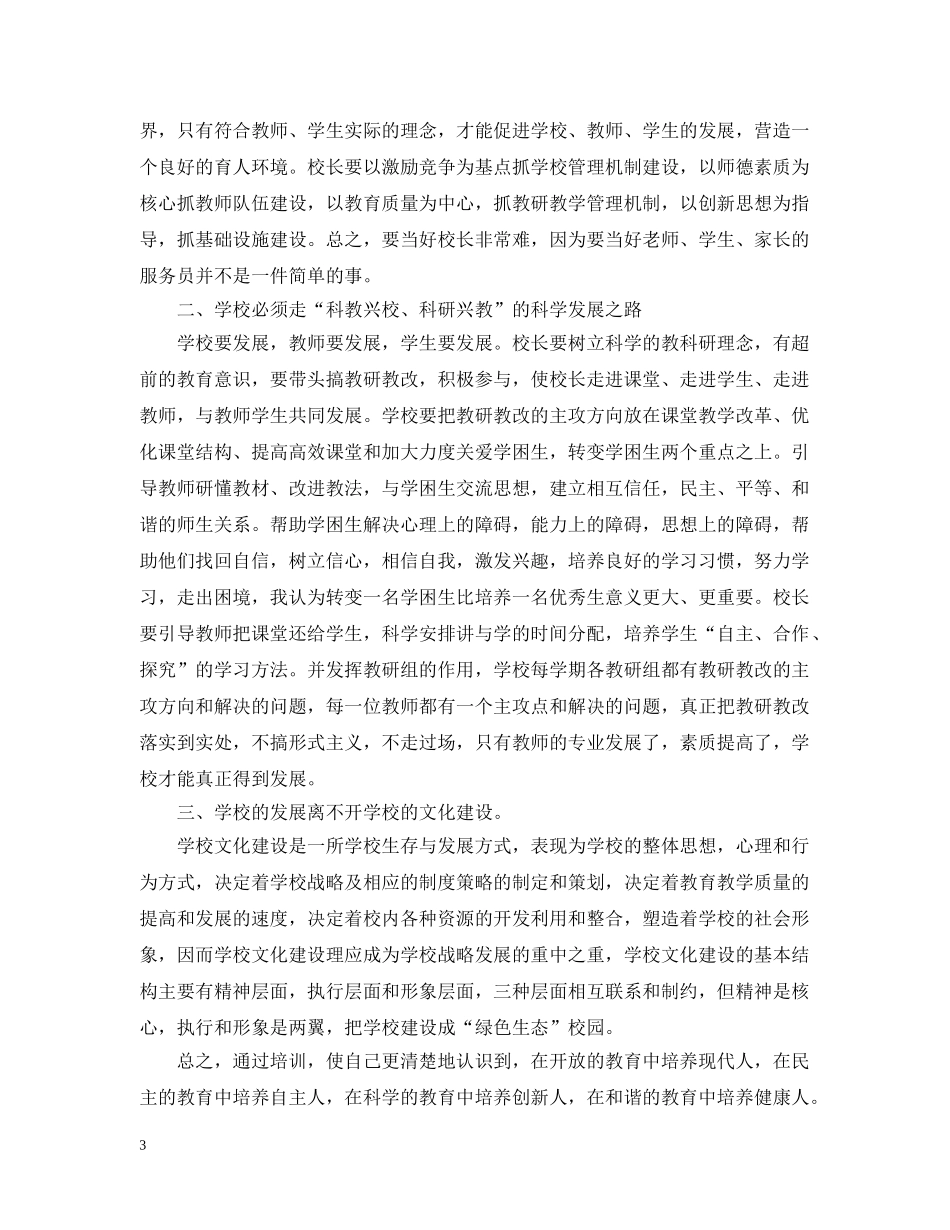 界，只有符合教师、学生实际的理念，才能促进学校、教师、学生的发展，营造一个良好的育人环境。校长要以激励竞争为基点抓学校管理机制建设，以师德素质为核心抓教师队伍建设，以教育质量为中心，抓教研教学管理机制，以创新思想为指导，抓基础设施建设。总之，要当好校长非常难，因为要当好老师、学生、家长的服务员并不是一件简单的事。

二、学校必须走“科教兴校、科研兴教”的科学发展之路

学校要发展，教师要发展，学生要发展。校长要树立科学的教科研理念，有超前的教育意识，要带头搞教研教改，积极参与，使校长走进课堂、走进学生、走进教师，与教师学生共同发展。学校要把教研教改的主攻方向放在课堂教学改革、优化课堂结构、提高高效课堂和加大力度关爱学困生，转变学困生两个重点之上。引导教师研懂教材、改进教法，与学困生交流思想，建立相互信任，民主、平等、和谐的师生关系。帮助学困生解决心理上的障碍，能力上的障碍，思想上的障碍，帮助他们找回自信，树立信心，相信自我，激发兴趣，培养良好的学习习惯，努力学习，走出困境，我认为转变一名学困生比培养一名优秀生意义更大、更重要。校长要引导教师把课堂还给学生，科学安排讲与学的时间分配，培养学生“自主、合作、探究”的学习方法。并发挥教研组的作用，学校每学期各教研组都有教研教改的主攻方向和解决的问题，每一位教师都有一个主攻点和解决的问题，真正把教研教改落实到实处，不搞形式主义，不走过场，只有教师的专业发展了，素质提高了，学校才能真正得到发展。

三、学校的发展离不开学校的文化建设。

学校文化建设是一所学校生存与发展方式，表现为学校的整体思想，心理和行为方式，决定着学校战略及相应的制度策略的制定和策划，决定着教育教学质量的提高和发展的速度，决定着校内各种资源的开发利用和整合，塑造着学校的社会形象，因而学校文化建设理应成为学校战略发展的重中之重，学校文化建设的基本结构主要有精神层面，执行层面和形象层面，三种层面相互联系和制约，但精神是核心，执行和形象是两翼，把学校建设成“绿色生态”校园。

总之，通过培训，使自己更清楚地认识到，在开放的教育中培养现代人，在民主的教育中培养自主人，在科学的教育中培养创新人，在和谐的教育中培养健康人。

3